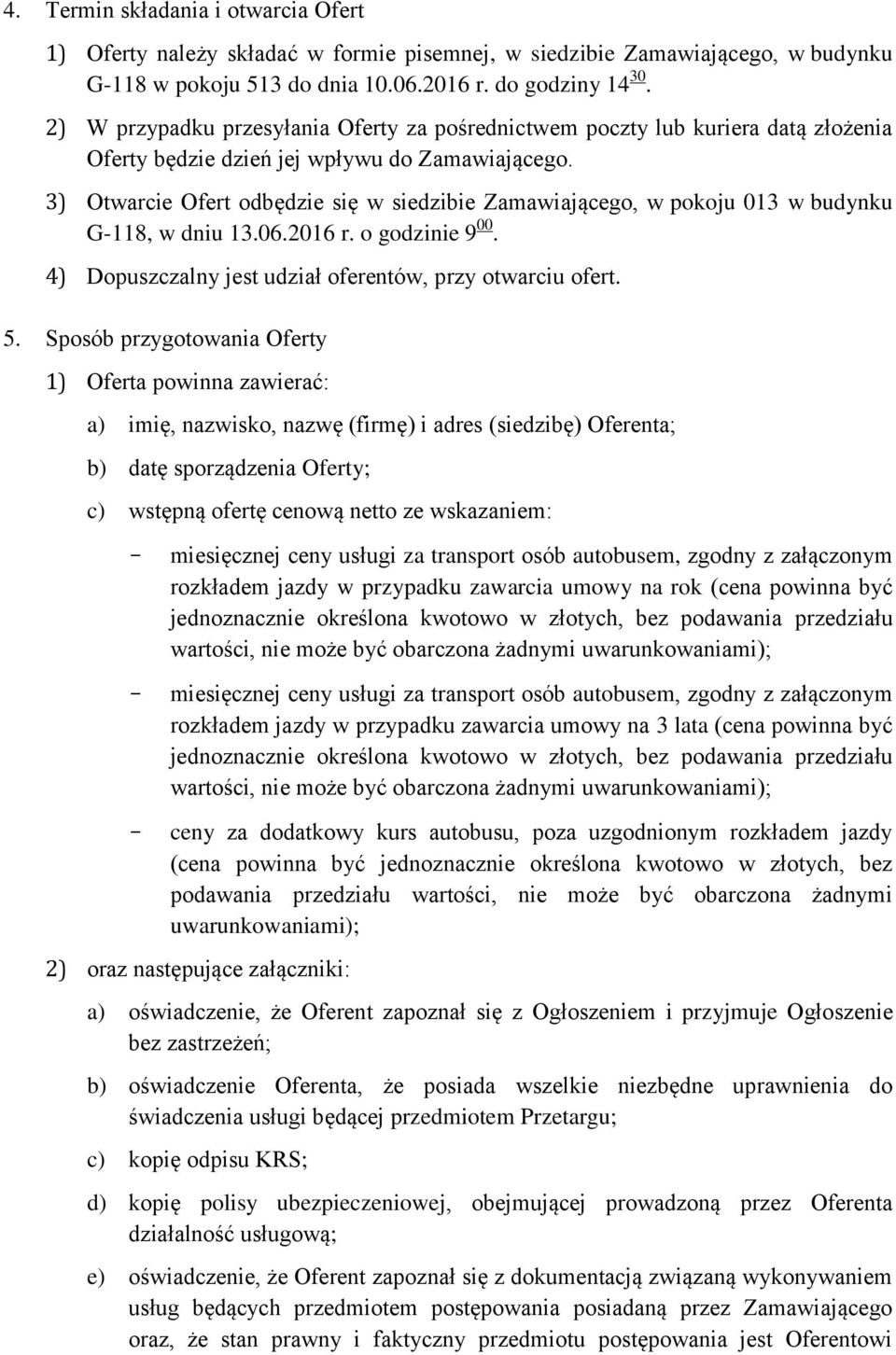 4. Termin składania i otwarcia Ofert

1) Oferty należy składać w formie pisemnej, w siedzibie Zamawiającego, w budynku G-118 w pokoju 513 do dnia 10.06.2016 r. do godziny $14^{30}$.

2) W przypadku przesyłania Oferty za pośrednictwem poczty lub kuriera datą złożenia Oferty będzie dzień jej wpływu do Zamawiającego.

3) Otwarcie Ofert odbędzie się w siedzibie Zamawiającego, w pokoju 013 w budynku G-118, w dniu 13.06.2016 r. o godzinie $9^{00}$.

4) Dopuszczalny jest udział oferentów, przy otwarciu ofert.

5. Sposób przygotowania Oferty

1) Oferta powinna zawierać:

a) imię, nazwisko, nazwę (firmę) i adres (siedzibę) Oferenta;

b) datę sporządzenia Oferty;

c) wstępną ofertę cenową netto ze wskazaniem:

- miesięcznej ceny usługi za transport osób autobusem, zgodny z załączonym rozkładem jazdy w przypadku zawarcia umowy na rok (cena powinna być jednoznacznie określona kwotowo w złotych, bez podawania przedziału wartości, nie może być obarczona żadnymi uwarunkowaniami);

- miesięcznej ceny usługi za transport osób autobusem, zgodny z załączonym rozkładem jazdy w przypadku zawarcia umowy na 3 lata (cena powinna być jednoznacznie określona kwotowo w złotych, bez podawania przedziału wartości, nie może być obarczona żadnymi uwarunkowaniami);

- ceny za dodatkowy kurs autobusu, poza uzgodnionym rozkładem jazdy (cena powinna być jednoznacznie określona kwotowo w złotych, bez podawania przedziału wartości, nie może być obarczona żadnymi uwarunkowaniami);

2) oraz następujące załączniki:

a) oświadczenie, że Oferent zapoznał się z Ogłoszeniem i przyjmuje Ogłoszenie bez zastrzeżeń;

b) oświadczenie Oferenta, że posiada wszelkie niezbędne uprawnienia do świadczenia usługi będącej przedmiotem Przetargu;

c) kopię odpisu KRS;

d) kopię polisy ubezpieczeniowej, obejmującej prowadzoną przez Oferenta działalność usługową;

e) oświadczenie, że Oferent zapoznał się z dokumentacją związaną wykonywaniem usług będących przedmiotem postępowania posiadaną przez Zamawiającego oraz, że stan prawny i faktyczny przedmiotu postępowania jest Oferentowi